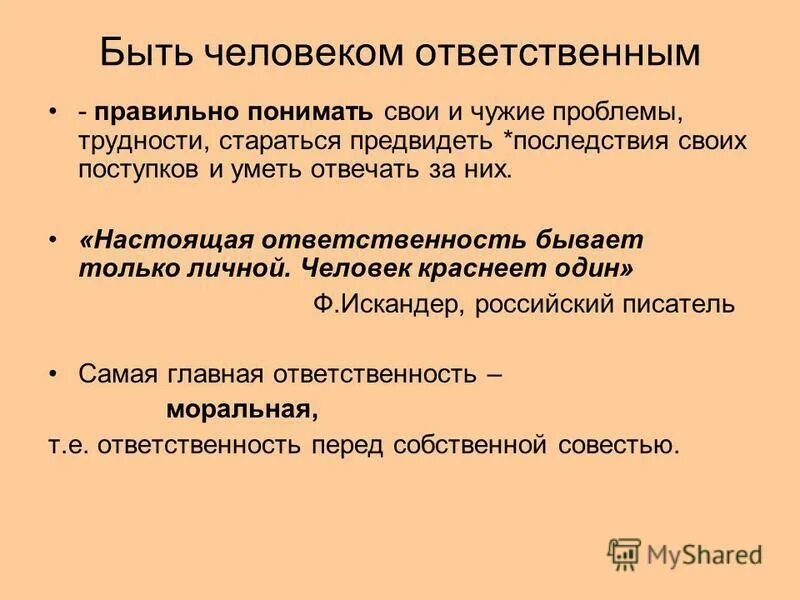 Быть человеком ответственным

• - правильно понимать свои и чужие проблемы, трудности, стараться предвидеть *последствия своих поступков и уметь отвечать за них.

• «Настоящая ответственность бывает только личной. Человек краснеет один»

Ф.Искандер, российский писатель

• Самая главная ответственность –

моральная,

т.е. ответственность перед собственной совестью.

MyShared